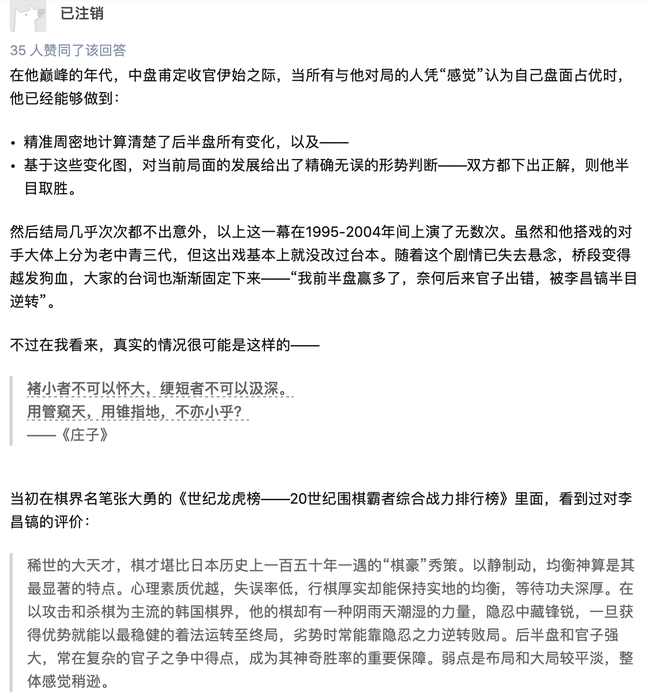 已注销

35 人赞同了该回答

在他巅峰的年代，中盘甫定收官伊始之际，当所有与他对局的人凭“感觉”认为自己盘面占优时，他已经能够做到：

• 精准周密地计算清楚了后半盘所有变化，以及——
• 基于这些变化图，对当前局面的发展给出了精确无误的形势判断——双方都下出正解，则他半目取胜。

然后结局几乎次次都不出意外，以上这一幕在1995-2004年间上演了无数次。虽然和他搭戏的对手大体上分为老中青三代，但这出戏基本上就没改过台本。随着这个剧情已失去悬念，桥段变得越发狗血，大家的台词也渐渐固定下来——“我前半盘赢多了，奈何后来官子出错，被李昌镐半目逆转”。

不过在我看来，真实的情况很可能是这样的——

褚小者不可以怀大，绠短者不可以汲深。
用管窥天，用锥指地，不亦小乎？
——《庄子》

当初在棋界名笔张大勇的《世纪龙虎榜——20世纪围棋霸者综合战力排行榜》里面，看到过对李昌镐的评价：

稀世的大天才，棋才堪比日本历史上一百五十年一遇的“棋豪”秀策。以静制动，均衡神算是其最显著的特点。心理素质优越，失误率低，行棋厚实却能保持实地的均衡，等待功夫深厚。在以攻击和杀棋为主流的韩国棋界，他的棋却有一种阴雨天潮湿的力量，隐忍中藏锋锐，一旦获得优势就能以最稳健的着法运转至终局，劣势时常能靠隐忍之力逆转败局。后半盘和官子强大，常在复杂的官子之争中得点，成为其神奇胜率的重要保障。弱点是布局和大局较平淡，整体感觉稍逊。